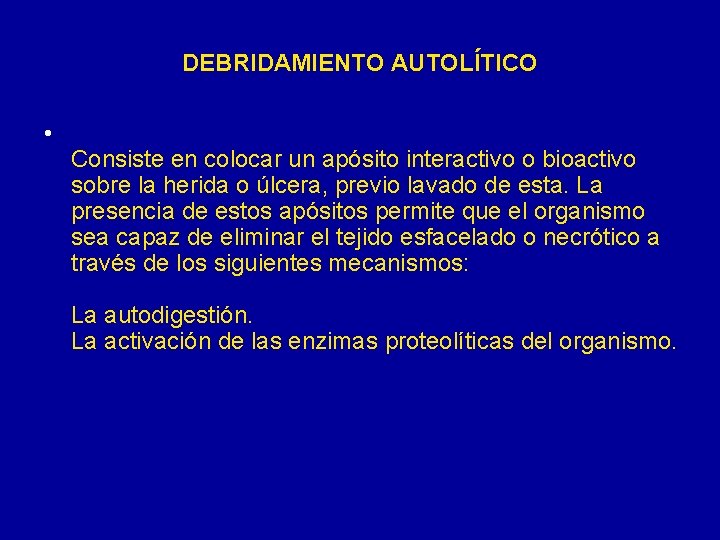 DEBRIDAMIENTO AUTOLÍTICO

•

Consiste en colocar un apósito interactivo o bioactivo sobre la herida o úlcera, previo lavado de esta. La presencia de estos apósitos permite que el organismo sea capaz de eliminar el tejido esfacelado o necrótico a través de los siguientes mecanismos:

La autodigestión.
La activación de las enzimas proteolíticas del organismo.